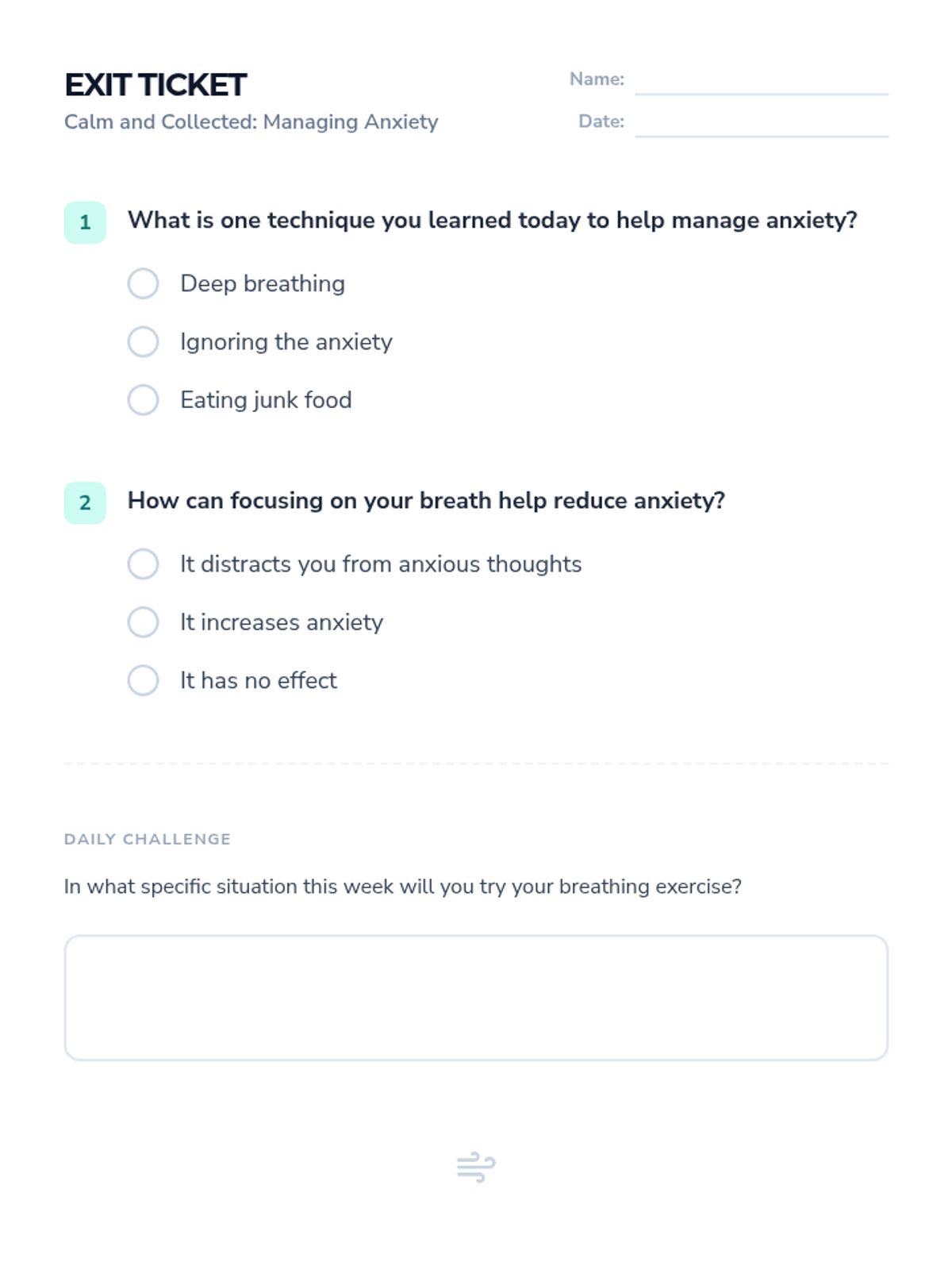 EXIT TICKET

Calm and Collected: Managing Anxiety

Name:

Date:

1 What is one technique you learned today to help manage anxiety?

Deep breathing

Ignoring the anxiety

Eating junk food

2 How can focusing on your breath help reduce anxiety?

It distracts you from anxious thoughts

It increases anxiety

It has no effect

DAILY CHALLENGE

In what specific situation this week will you try your breathing exercise?